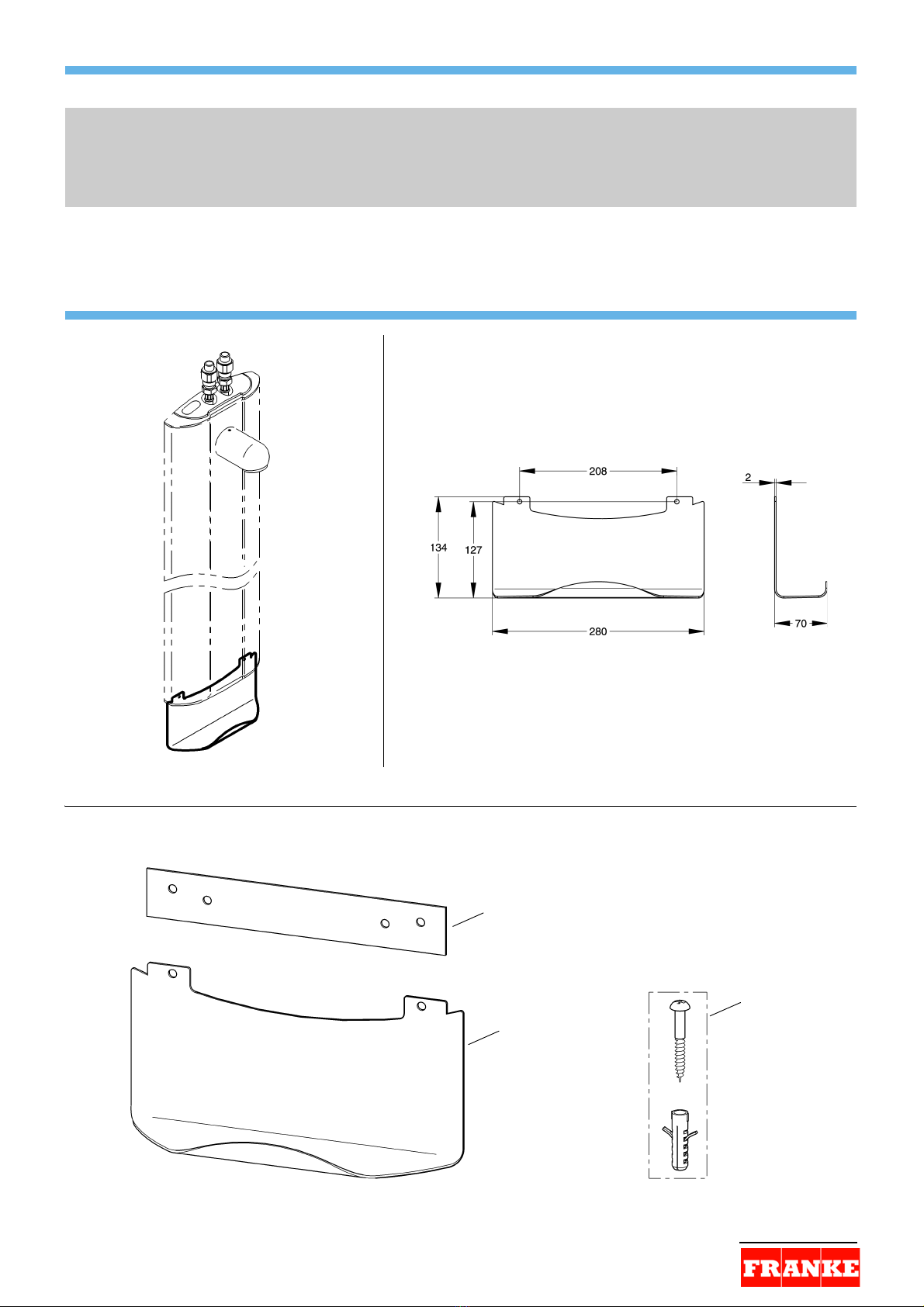 208

2

134

127

280

70

FRANKE